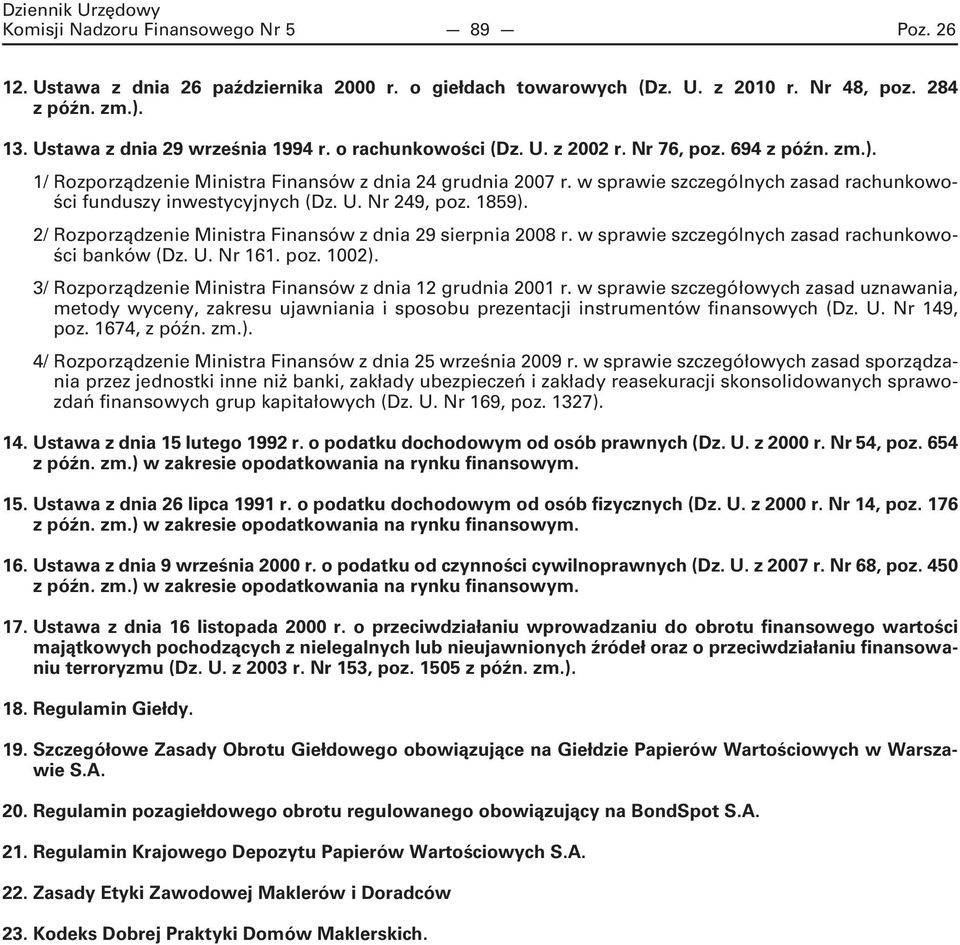 Dziennik Urzędowy
Komisji Nadzoru Finansowego Nr 5 — 89 — Poz. 26

12. Ustawa z dnia 26 października 2000 r. o giełdach towarowych (Dz. U. z 2010 r. Nr 48, poz. 284 z późn. zm.).

13. Ustawa z dnia 29 września 1994 r. o rachunkowości (Dz. U. z 2002 r. Nr 76, poz. 694 z późn. zm.).

1/ Rozporządzenie Ministra Finansów z dnia 24 grudnia 2007 r. w sprawie szczególnych zasad rachunkowości funduszy inwestycyjnych (Dz. U. Nr 249, poz. 1859).

2/ Rozporządzenie Ministra Finansów z dnia 29 sierpnia 2008 r. w sprawie szczególnych zasad rachunkowości banków (Dz. U. Nr 161. poz. 1002).

3/ Rozporządzenie Ministra Finansów z dnia 12 grudnia 2001 r. w sprawie szczegółowych zasad uznawania, metody wyceny, zakresu ujawniania i sposobu prezentacji instrumentów finansowych (Dz. U. Nr 149, poz. 1674, z późn. zm.).

4/ Rozporządzenie Ministra Finansów z dnia 25 września 2009 r. w sprawie szczegółowych zasad sporządzania przez jednostki inne niż banki, zakłady ubezpieczeń i zakłady reasekuracji skonsolidowanych sprawozdań finansowych grup kapitałowych (Dz. U. Nr 169, poz. 1327).

14. Ustawa z dnia 15 lutego 1992 r. o podatku dochodowym od osób prawnych (Dz. U. z 2000 r. Nr 54, poz. 654 z późn. zm.) w zakresie opodatkowania na rynku finansowym.

15. Ustawa z dnia 26 lipca 1991 r. o podatku dochodowym od osób fizycznych (Dz. U. z 2000 r. Nr 14, poz. 176 z późn. zm.) w zakresie opodatkowania na rynku finansowym.

16. Ustawa z dnia 9 września 2000 r. o podatku od czynności cywilnoprawnych (Dz. U. z 2007 r. Nr 68, poz. 450 z późn. zm.) w zakresie opodatkowania na rynku finansowym.

17. Ustawa z dnia 16 listopada 2000 r. o przeciwdziałaniu wprowadzaniu do obrotu finansowego wartości majątkowych pochodzących z nielegalnych lub nieujawnionych źródeł oraz o przeciwdziałaniu finansowaniu terroryzmu (Dz. U. z 2003 r. Nr 153, poz. 1505 z późn. zm.).

18. Regulamin Giełdy.

19. Szczegółowe Zasady Obrotu Giełdowego obowiązujące na Giełdzie Papierów Wartościowych w Warszawie S.A.

20. Regulamin pozagiełdowego obrotu regulowanego obowiązujący na BondSpot S.A.

21. Regulamin Krajowego Depozytu Papierów Wartościowych S.A.

22. Zasady Etyki Zawodowej Maklerów i Doradców

23. Kodeks Dobrej Praktyki Domów Maklerskich.